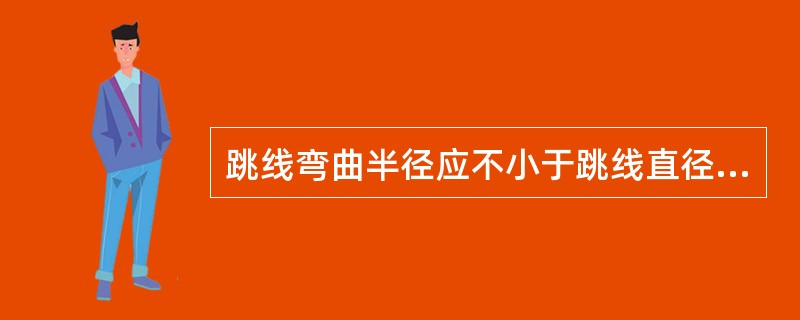 跳线弯曲半径应不小于跳线直径...